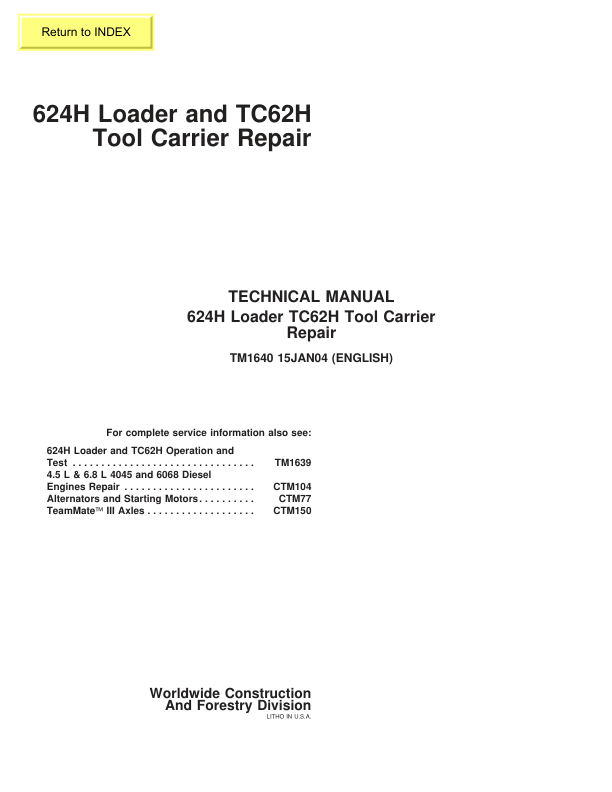 Return to INDEX

624H Loader and TC62H Tool Carrier Repair

TECHNICAL MANUAL
624H Loader TC62H Tool Carrier Repair

TM1640 15JAN04 (ENGLISH)

For complete service information also see:

624H Loader and TC62H Operation and Test . . . . . . . . . . . . . . . . . . . . . . . . . . . . . . . . TM1639
4.5 L & 6.8 L 4045 and 6068 Diesel Engines Repair . . . . . . . . . . . . . . . . . . . . . . . CTM104
Alternators and Starting Motors. . . . . . . . . . CTM77
TeamMate™ III Axles . . . . . . . . . . . . . . . . . . . CTM150

Worldwide Construction
And Forestry Division
LITHO IN U.S.A.